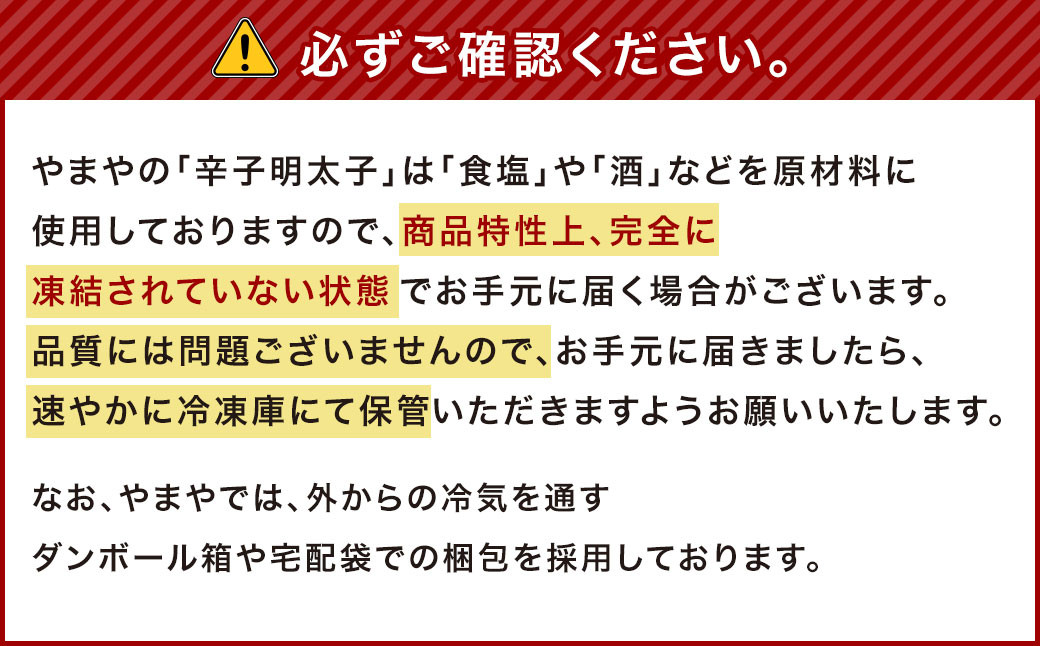 必ずご確認ください。

やまやの「辛子明太子」は「食塩」や「酒」などを原材料に使用しておりますので、商品特性上、完全に凍結されていない状態でお手元に届く場合がございます。品質には問題ございませんので、お手元に届きましたら、速やかに冷凍庫にて保管いただきますようお願いいたします。

なお、やまやでは、外からの冷気を通すダンボール箱や宅配袋での梱包を採用しております。